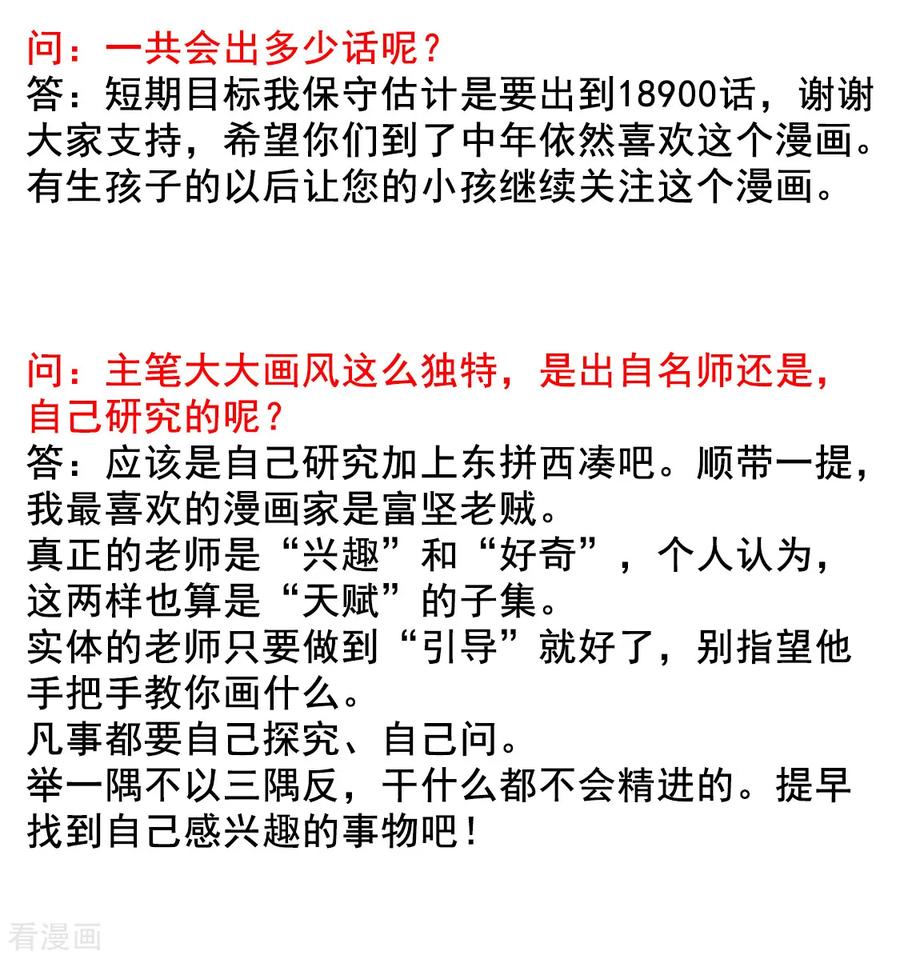 问：一共会出多少话呢？
答：短期目标我保守估计是要出到18900话，谢谢大家支持，希望你们到了中年依然喜欢这个漫画。有生孩子的以后让您的小孩继续关注这个漫画。

问：主笔大大画风这么独特，是出自名师还是，自己研究的呢？
答：应该是自己研究加上东拼西凑吧。顺带一提，我最喜欢的漫画家是富坚老贼。
真正的老师是“兴趣”和“好奇”，个人认为，这两样也算是“天赋”的子集。
实体的老师只要做到“引导”就好了，别指望他手把手教你画什么。
凡事都要自己探究、自己问。
举一隅不以三隅反，干什么都不会精进的。提早找到自己感兴趣的事物吧！

看漫画